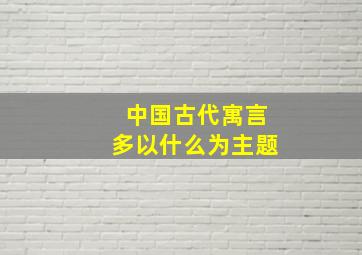 中国古代寓言
多以什么为主题